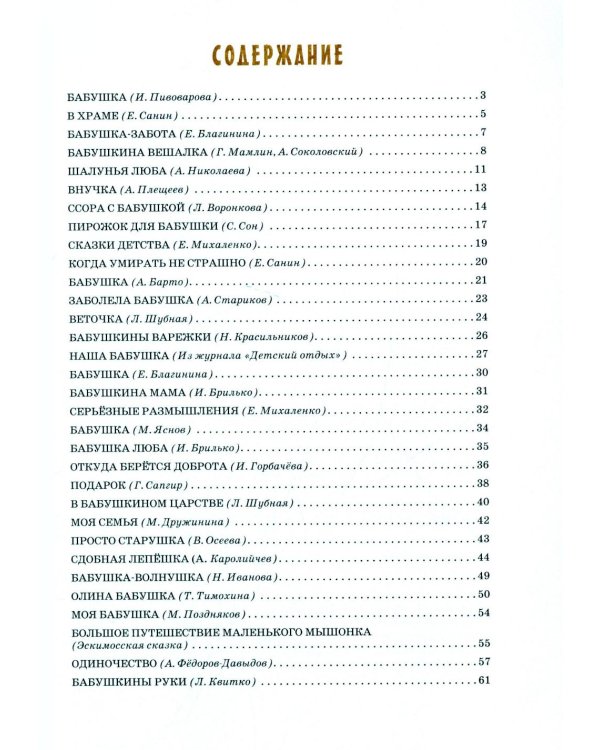 СОДЕРЖАНИЕ

БАБУШКА (И. Пивоварова) 3
В ХРАМЕ (Е. Санин) 5
БАБУШКА-ЗАБОТА (Е. Благинина) 7
БАБУШКИНА ВЕШАЛКА (Г. Мамлин, А. Соколовский) 8
ШАЛУНЬЯ ЛЮБА (А. Николаева) 11
ВНУЧКА (А. Плещеев) 13
ССОРА С БАБУШКОЙ (Л. Воронкова) 14
ПИРОЖОК ДЛЯ БАБУШКИ (С. Сон) 17
СКАЗКИ ДЕТСТВА (Е. Михаленко) 19
КОГДА УМИРАТЬ НЕ СТРАШНО (Е. Санин) 20
БАБУШКА (А. Барто) 21
ЗАБОЛЕЛА БАБУШКА (А. Стариков) 23
ВЕТОЧКА (Л. Шубная) 24
БАБУШКИНЫ ВАРЕЖКИ (Н. Красильников) 26
НАША БАБУШКА (Из журнала «Детский отдых») 27
БАБУШКА (Е. Благинина) 30
БАБУШКИНА МАМА (И. Брилько) 31
СЕРЬЁЗНЫЕ РАЗМЫШЛЕНИЯ (Е. Михаленко) 32
БАБУШКА (М. Яснов) 34
БАБУШКА ЛЮБА (И. Брилько) 35
ОТКУДА БЕРЁТСЯ ДОБРОТА (И. Горбачёва) 36
ПОДАРОК (Г. Сапгир) 38
В БАБУШКИНОМ ЦАРСТВЕ (Л. Шубная) 40
МОЯ СЕМЬЯ (М. Дружинина) 42
ПРОСТО СТАРУШКА (В. Осеева) 43
СДОБНАЯ ЛЕПЁШКА (А. Каролийчев) 44
БАБУШКА-ВОЛНУШКА (Н. Иванова) 49
ОЛИНА БАБУШКА (Т. Тимохина) 50
МОЯ БАБУШКА (М. Поздняков) 54
БОЛЬШОЕ ПУТЕШЕСТВИЕ МАЛЕНЬКОГО МЫШОНКА
(Эскимосская сказка) 55
ОДИНОЧЕСТВО (А. Фёдоров-Давыдов) 57
БАБУШКИНЫ РУКИ (Л. Квитко) 61